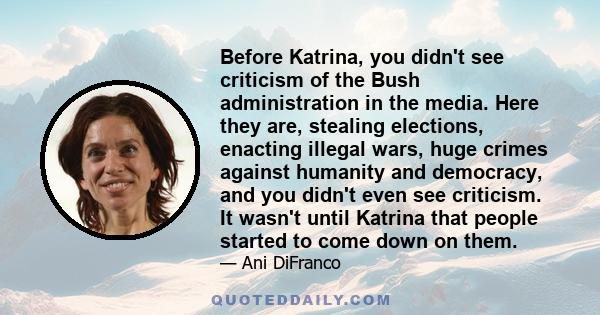 Before Katrina, you didn't see criticism of the Bush administration in the media. Here they are, stealing elections, enacting illegal wars, huge crimes against humanity and democracy, and you didn't even see criticism. It wasn't until Katrina that people started to come down on them.

— Ani DiFranco

QUOTEDDAILY.COM